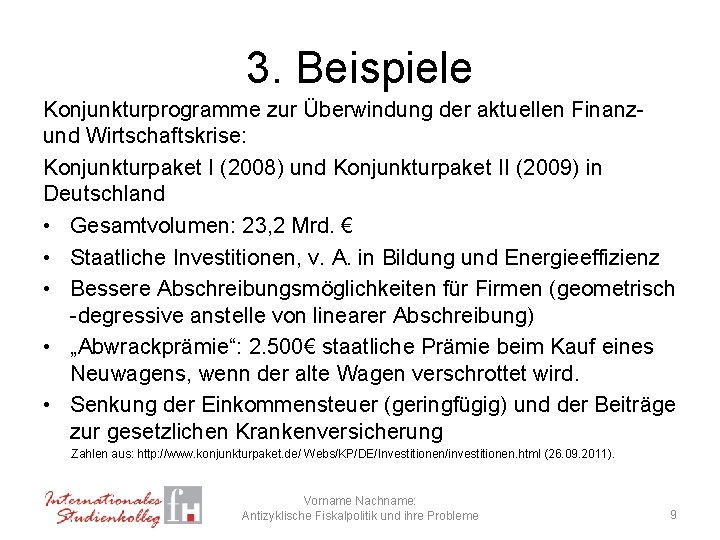 3. Beispiele

Konjunkturprogramme zur Überwindung der aktuellen Finanz- und Wirtschaftskrise:

Konjunkturpaket I (2008) und Konjunkturpaket II (2009) in Deutschland

• Gesamtvolumen: 23,2 Mrd. €
• Staatliche Investitionen, v. A. in Bildung und Energieeffizienz
• Bessere Abschreibungsmöglichkeiten für Firmen (geometrisch -degressive anstelle von linearer Abschreibung)
• „Abwrackprämie“: 2.500€ staatliche Prämie beim Kauf eines Neuwagens, wenn der alte Wagen verschrottet wird.
• Senkung der Einkommensteuer (geringfügig) und der Beiträge zur gesetzlichen Krankenversicherung

Zahlen aus: http://www.konjunkturpaket.de/ Webs/KP/DE/Investitionen/investitionen.html (26.09.2011).

Internationales Studienkolleg fH

Vorname Nachname:
Antizyklische Fiskalpolitik und ihre Probleme

9